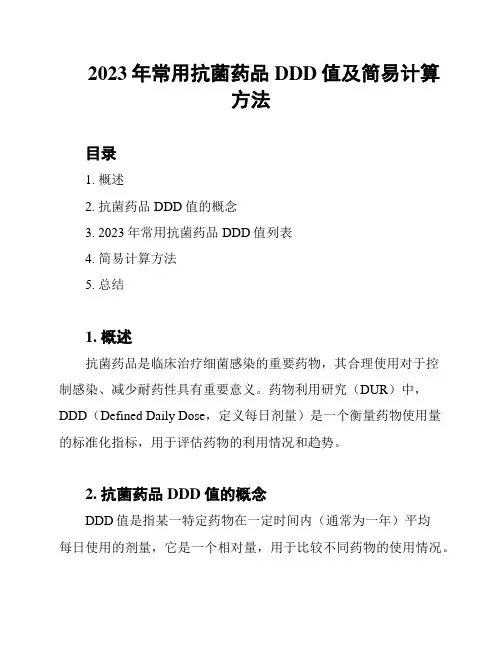 2023 年常用抗菌药品 DDD 值及简易计算方法

目录

1. 概述

2. 抗菌药品 DDD 值的概念

3. 2023 年常用抗菌药品 DDD 值列表

4. 简易计算方法

5. 总结

1. 概述

抗菌药品是临床治疗细菌感染的重要药物，其合理使用对于控制感染、减少耐药性具有重要意义。药物利用研究（DUR）中，DDD（Defined Daily Dose，定义每日剂量）是一个衡量药物使用量的标准化指标，用于评估药物的利用情况和趋势。

2. 抗菌药品 DDD 值的概念

DDD 值是指某一特定药物在一定时间内（通常为一年）平均每日使用的剂量，它是一个相对量，用于比较不同药物的使用情况。